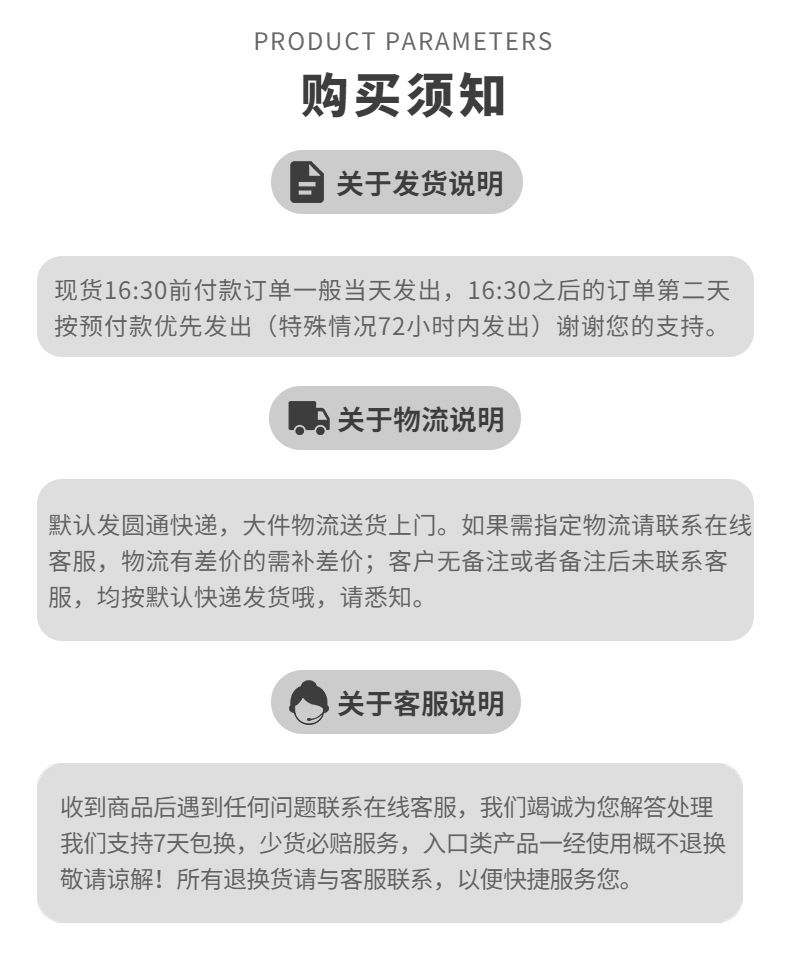 PRODUCT PARAMETERS
购买须知

关于发货说明

现货16:30前付款订单一般当天发出，16:30之后的订单第二天按预付款优先发出（特殊情况72小时内发出）谢谢您的支持。

关于物流说明

默认发圆通快递，大件物流送货上门。如果需指定物流请联系在线客服，物流有差价的需补差价；客户无备注或者备注后未联系客服，均按默认快递发货哦，请悉知。

关于客服说明

收到商品后遇到任何问题联系在线客服，我们竭诚为您解答处理我们支持7天包换，少货必赔服务，入口类产品一经使用概不退换敬请谅解！所有退换货请与客服联系，以便快捷服务您。